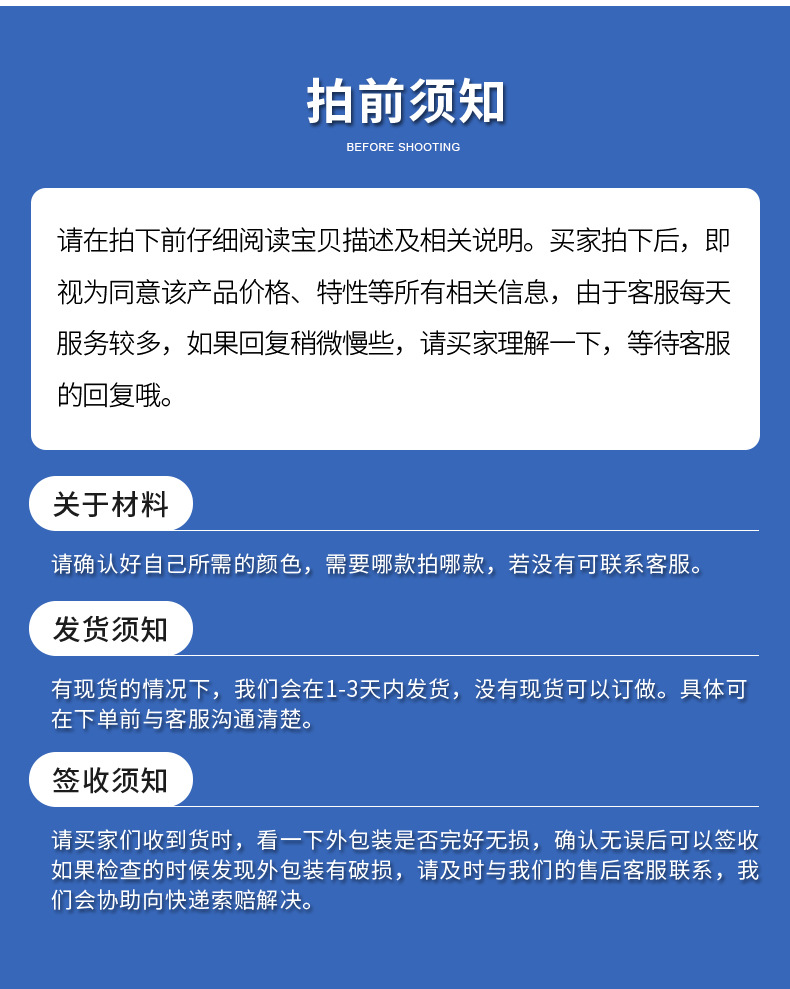 拍前须知

BEFORE SHOOTING

请在拍下前仔细阅读宝贝描述及相关说明。买家拍下后，即视为同意该产品价格、特性等所有相关信息，由于客服每天服务较多，如果回复稍微慢些，请买家理解一下，等待客服的回复哦。

关于材料

请确认好自己所需的颜色，需要哪款拍哪款，若没有可联系客服。

发货须知

有现货的情况下，我们会在1-3天内发货，没有现货可以订做。具体可在下单前与客服沟通清楚。

签收须知

请买家们收到货时，看一下外包装是否完好无损，确认无误后可以签收如果检查的时候发现外包装有破损，请及时与我们的售后客服联系，我们会协助向快递索赔解决。